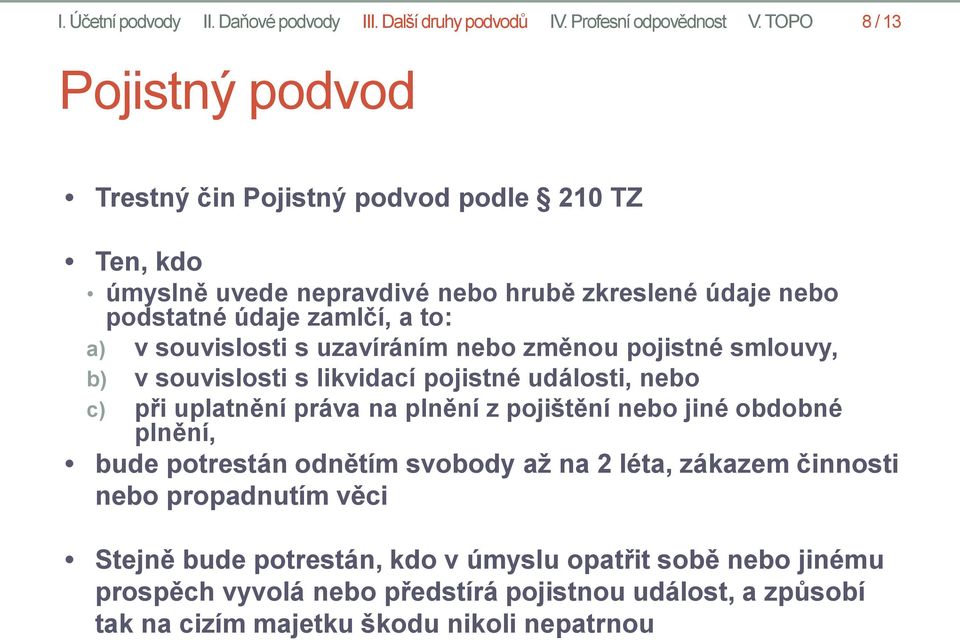 I. Účetní podvody II. Daňové podvody III. Další druhy podvodů IV. Profesní odpovědnost V. TOPO 8 / 13

Pojistný podvod

• Trestný čin Pojistný podvod podle § 210 TZ

• Ten, kdo
• úmyslně uvede nepravdivé nebo hrubě zkreslené údaje nebo podstatné údaje zamlčí, a to:
a) v souvislosti s uzavíráním nebo změnou pojistné smlouvy,
b) v souvislosti s likvidací pojistné události, nebo
c) při uplatnění práva na plnění z pojištění nebo jiné obdobné plnění,
• bude potrestán odnětím svobody až na 2 léta, zákazem činnosti nebo propadnutím věci

• Stejně bude potrestán, kdo v úmyslu opatřit sobě nebo jinému prospěch vyvolá nebo předstírá pojistnou událost, a způsobí tak na cizím majetku škodu nikoli nepatrnou